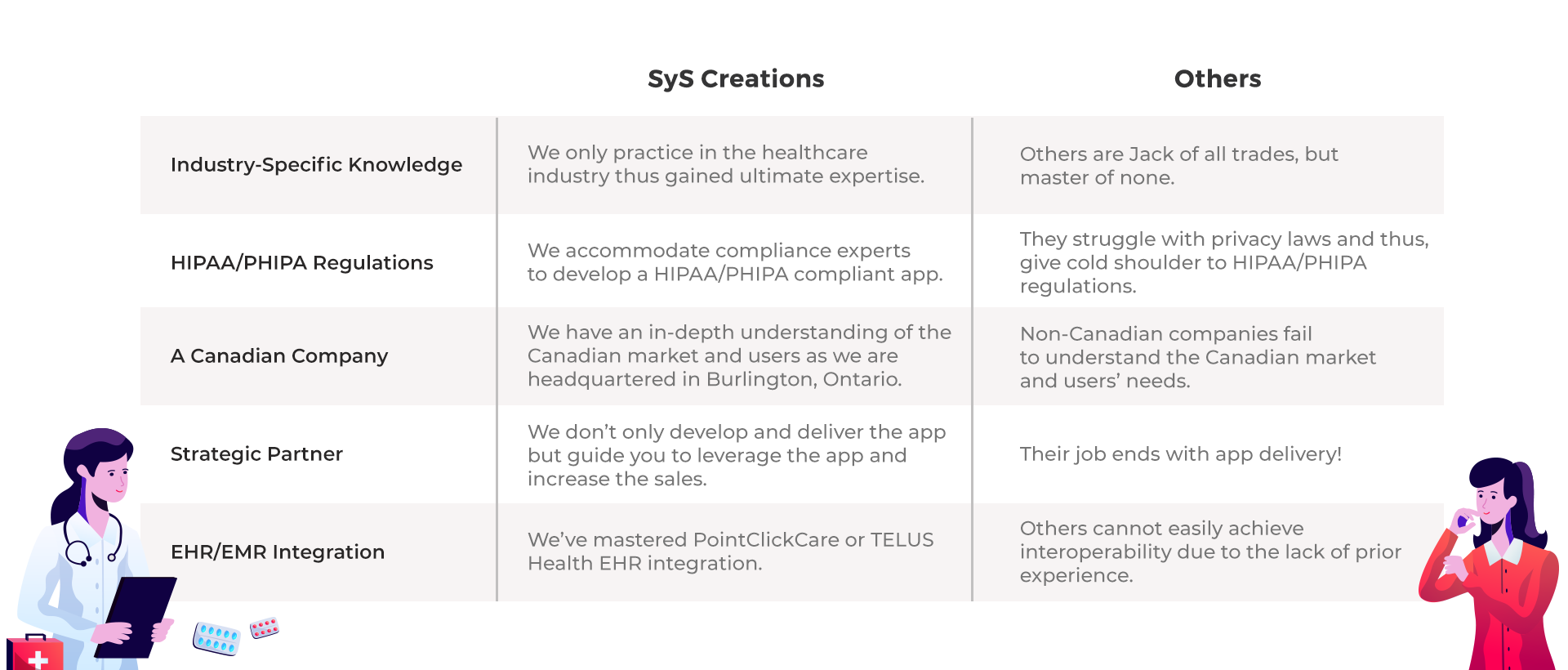 |  | SyS Creations | Others |
|---|---|---|
| Industry-Specific Knowledge | We only practice in the healthcare industry thus gained ultimate expertise. | Others are Jack of all trades, but master of none. |
| HIPAA/PHIPA Regulations | We accommodate compliance experts to develop a HIPAA/PHIPA compliant app. | They struggle with privacy laws and thus, give cold shoulder to HIPAA/PHIPA regulations. |
| A Canadian Company | We have an in-depth understanding of the Canadian market and users as we are headquartered in Burlington, Ontario. | Non-Canadian companies fail to understand the Canadian market and users' needs. |
| Strategic Partner | We don't only develop and deliver the app but guide you to leverage the app and increase the sales. | Their job ends with app delivery! |
| EHR/EMR Integration | We've mastered PointClickCare or TELUS Health EHR integration. | Others cannot easily achieve interoperability due to the lack of prior experience. |